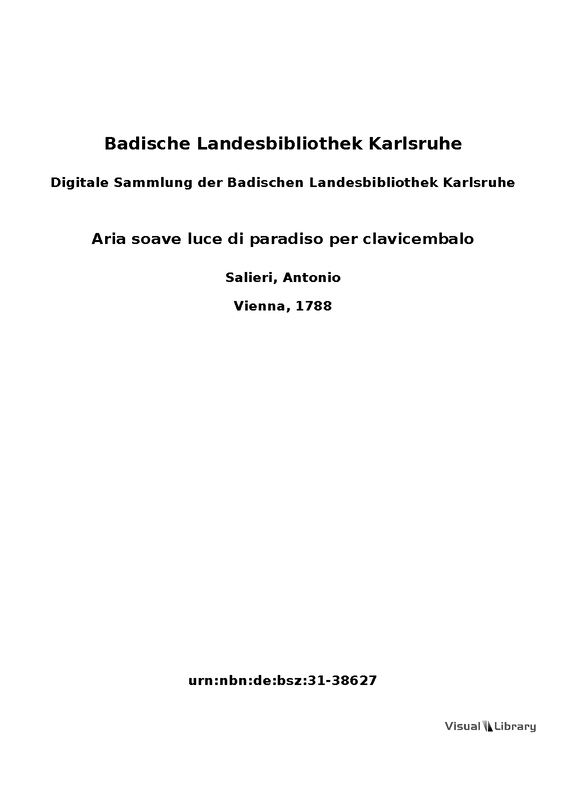 Badische Landesbibliothek Karlsruhe

Digitale Sammlung der Badischen Landesbibliothek Karlsruhe

Aria soave luce di paradiso per clavicembalo

Salieri, Antonio

Vienna, 1788

urn:nbn:de:bsz:31-38627

Visual Library